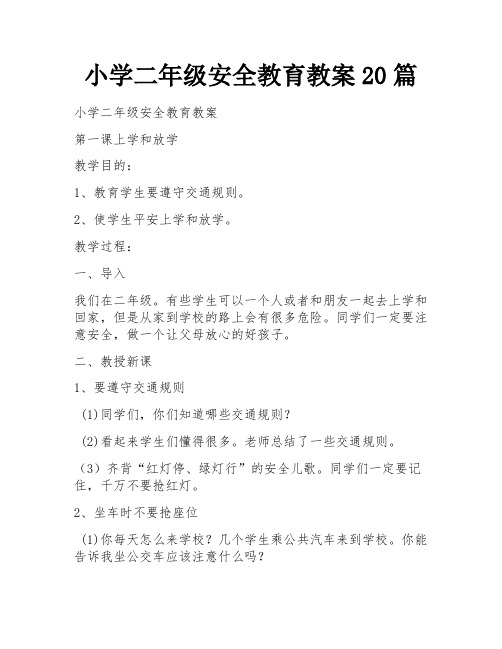 小学二年级安全教育教案20篇

小学二年级安全教育教案

第一课上学和放学

教学目的：

1、教育学生要遵守交通规则。

2、使学生平安上学和放学。

教学过程：

一、导入

我们在二年级。有些学生可以一个人或者和朋友一起去上学和回家，但是从家到学校的路上会有很多危险。同学们一定要注意安全，做一个让父母放心的好孩子。

二、教授新课

1、要遵守交通规则

(1)同学们，你们知道哪些交通规则？

(2)看起来学生们懂得很多。老师总结了一些交通规则。

（3）齐背“红灯停、绿灯行”的安全儿歌。同学们一定要记住，千万不要抢红灯。

2、坐车时不要抢座位

(1)你每天怎么来学校？几个学生乘公共汽车来到学校。你能告诉我坐公交车应该注意什么吗？